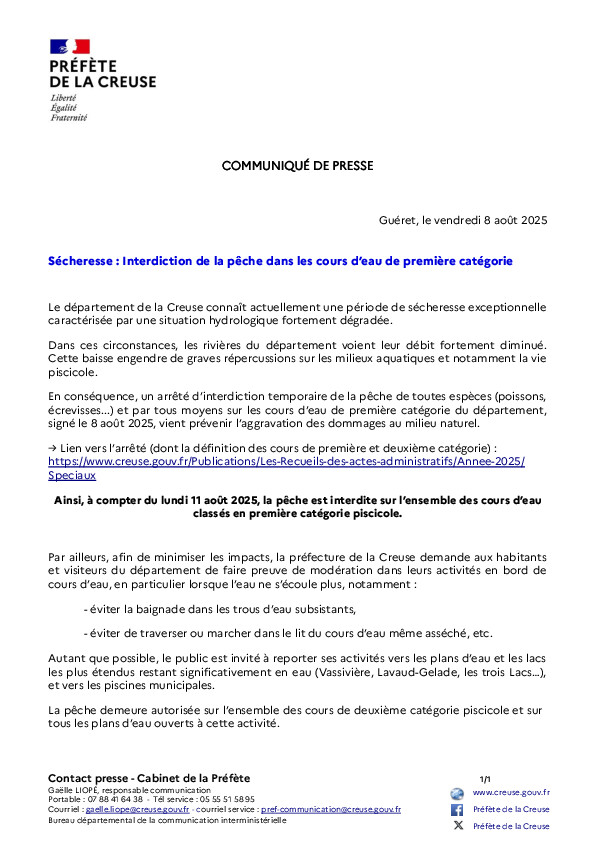 PRÉFÈTE
DE LA CREUSE
Liberté
Égalité
Fraternité

COMMUNIQUÉ DE PRESSE

Guéret, le vendredi 8 août 2025

Sécheresse : Interdiction de la pêche dans les cours d'eau de première catégorie

Le département de la Creuse connaît actuellement une période de sécheresse exceptionnelle caractérisée par une situation hydrologique fortement dégradée.

Dans ces circonstances, les rivières du département voient leur débit fortement diminué. Cette baisse engendre de graves répercussions sur les milieux aquatiques et notamment la vie piscicole.

En conséquence, un arrêté d'interdiction temporaire de la pêche de toutes espèces (poissons, écrevisses...) et par tous moyens sur les cours d'eau de première catégorie du département, signé le 8 août 2025, vient prévenir l'aggravation des dommages au milieu naturel.

→ Lien vers l'arrêté (dont la définition des cours de première et deuxième catégorie) : https://www.creuse.gouv.fr/Publications/Les-Recueils-des-actes-administratifs/Annee-2025/Speciaux

Ainsi, à compter du lundi 11 août 2025, la pêche est interdite sur l'ensemble des cours d'eau classés en première catégorie piscicole.

Par ailleurs, afin de minimiser les impacts, la préfecture de la Creuse demande aux habitants et visiteurs du département de faire preuve de modération dans leurs activités en bord de cours d'eau, en particulier lorsque l'eau ne s'écoule plus, notamment :

- éviter la baignade dans les trous d'eau subsistants,

- éviter de traverser ou marcher dans le lit du cours d'eau même asséché, etc.

Autant que possible, le public est invité à reporter ses activités vers les plans d'eau et les lacs les plus étendus restant significativement en eau (Vassivière, Lavaud-Gelade, les trois Lacs...), et vers les piscines municipales.

La pêche demeure autorisée sur l'ensemble des cours de deuxième catégorie piscicole et sur tous les plans d'eau ouverts à cette activité.

Contact presse - Cabinet de la Préfète
Gaëlle LIOPÉ, responsable communication
Portable : 07 88 41 64 38 - Tél service : 05 55 51 58 95
Courriel : gaelle.liope@creuse.gouv.fr - courriel service : pref-communication@creuse.gouv.fr
Bureau départemental de la communication interministérielle

1/1

www.creuse.gouv.fr
Préfète de la Creuse
Préfète de la Creuse